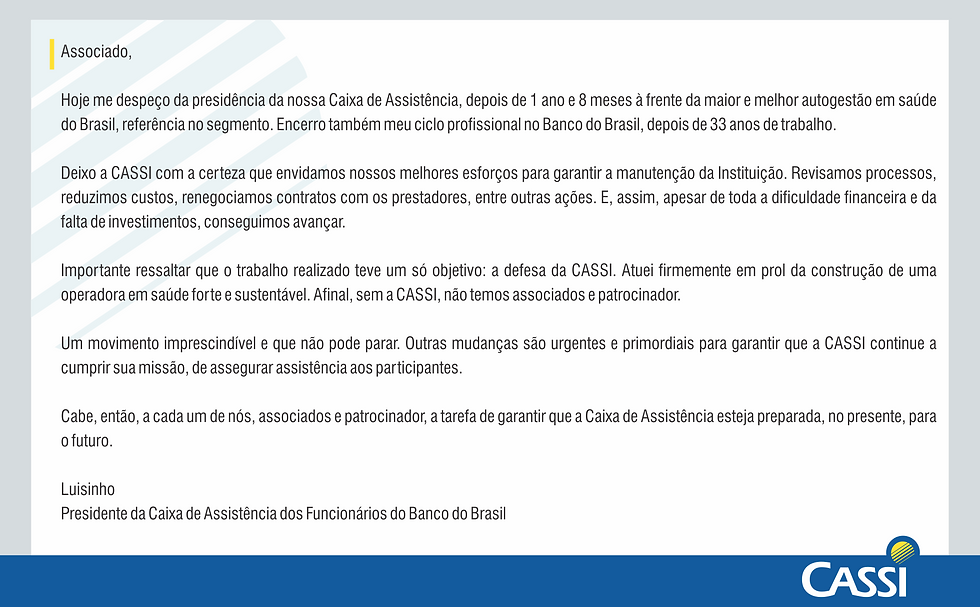 Associado,

Hoje me despeço da presidência da nossa Caixa de Assistência, depois de 1 ano e 8 meses à frente da maior e melhor autogestão em saúde do Brasil, referência no segmento. Encerro também meu ciclo profissional no Banco do Brasil, depois de 33 anos de trabalho.

Deixo a CASSI com a certeza que envidamos nossos melhores esforços para garantir a manutenção da Instituição. Revisamos processos, reduzimos custos, renegociamos contratos com os prestadores, entre outras ações. E, assim, apesar de toda a dificuldade financeira e da falta de investimentos, conseguimos avançar.

Importante ressaltar que o trabalho realizado teve um só objetivo: a defesa da CASSI. Atuei firmemente em prol da construção de uma operadora em saúde forte e sustentável. Afinal, sem a CASSI, não temos associados e patrocinador.

Um movimento imprescindível e que não pode parar. Outras mudanças são urgentes e primordiais para garantir que a CASSI continue a cumprir sua missão, de assegurar assistência aos participantes.

Cabe, então, a cada um de nós, associados e patrocinador, a tarefa de garantir que a Caixa de Assistência esteja preparada, no presente, para o futuro.

Luisinho
Presidente da Caixa de Assistência dos Funcionários do Banco do Brasil

CASSI